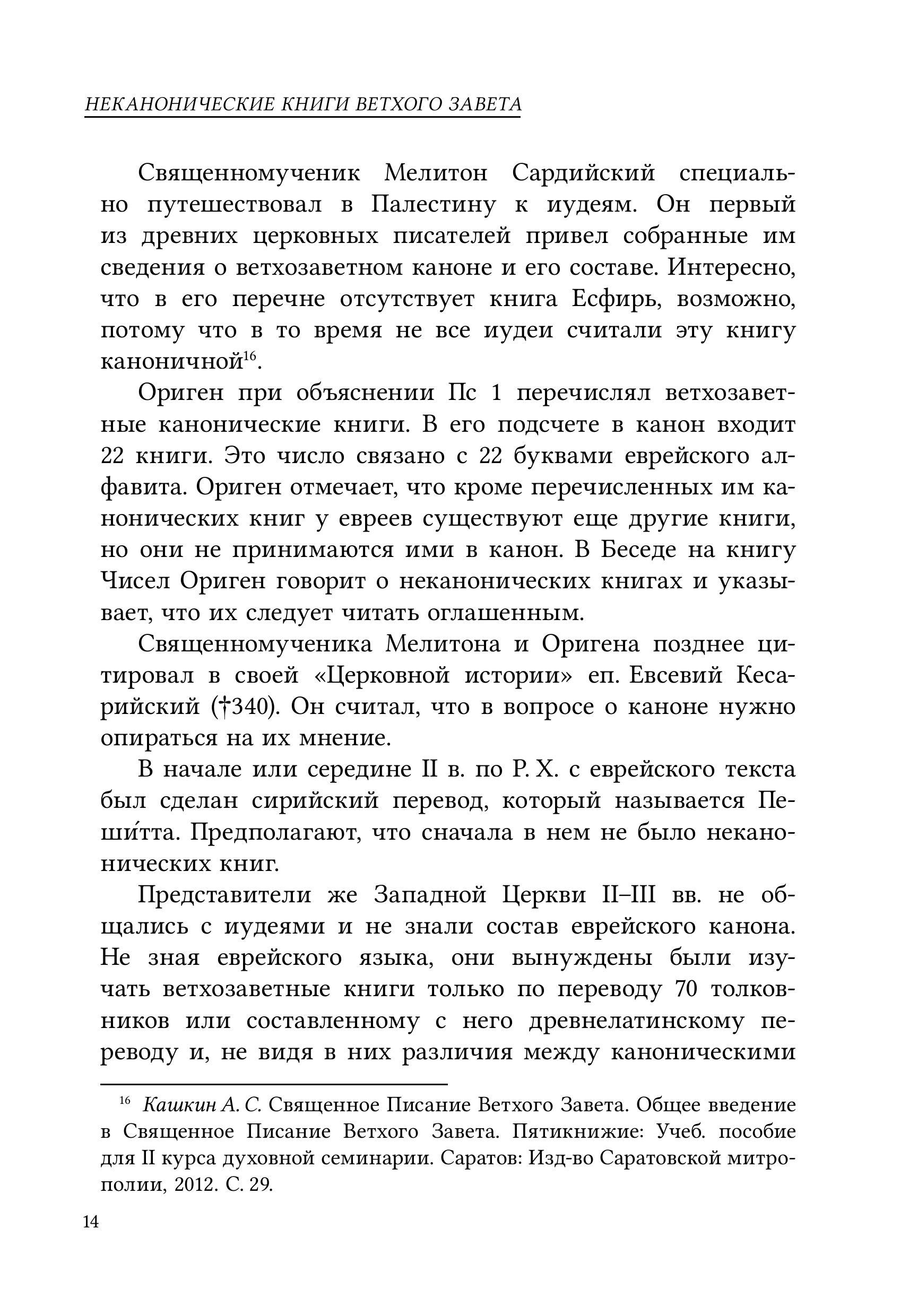 НЕКАНОНИЧЕСКИЕ КНИГИ ВЕТХОГО ЗАВЕТА

Священномученик Мелитон Сардийский специально путешествовал в Палестину к иудеям. Он первый из древних церковных писателей привел собранные им сведения о ветхозаветном каноне и его составе. Интересно, что в его перечне отсутствует книга Есфирь, возможно, потому что в то время не все иудеи считали эту книгу каноничной$^{16}$.

Ориген при объяснении Пс 1 перечислял ветхозаветные канонические книги. В его подсчете в канон входит 22 книги. Это число связано с 22 буквами еврейского алфавита. Ориген отмечает, что кроме перечисленных им канонических книг у евреев существуют еще другие книги, но они не принимаются ими в канон. В Беседе на книгу Чисел Ориген говорит о неканонических книгах и указывает, что их следует читать оглашенным.

Священномученика Мелитона и Оригена позднее цитировал в своей «Церковной истории» еп. Евсевий Кесарийский (†340). Он считал, что в вопросе о каноне нужно опираться на их мнение.

В начале или середине II в. по Р. Х. с еврейского текста был сделан сирийский перевод, который называется Пеши́тта. Предполагают, что сначала в нем не было неканонических книг.

Представители же Западной Церкви II–III вв. не общались с иудеями и не знали состав еврейского канона. Не зная еврейского языка, они вынуждены были изучать ветхозаветные книги только по переводу 70 толковников или составленному с него древнелатинскому переводу и, не видя в них различия между каноническими

$^{16}$ Кашкин А. С. Священное Писание Ветхого Завета. Общее введение в Священное Писание Ветхого Завета. Пятикнижие: Учеб. пособие для II курса духовной семинарии. Саратов: Изд-во Саратовской митрополии, 2012. С. 29.

14